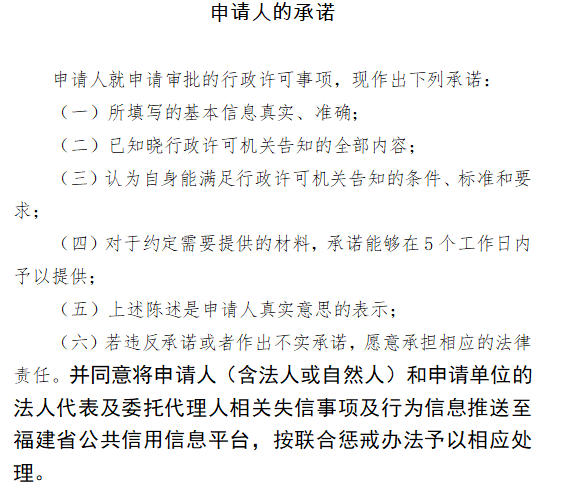 申请人的承诺

申请人就申请审批的行政许可事项，现作出下列承诺：

（一）所填写的基本信息真实、准确；

（二）已知晓行政许可机关告知的全部内容；

（三）认为自身能满足行政许可机关告知的条件、标准和要求；

（四）对于约定需要提供的材料，承诺能够在5个工作日内予以提供；

（五）上述陈述是申请人真实意思的表示；

（六）若违反承诺或者作出不实承诺，愿意承担相应的法律责任。并同意将申请人（含法人或自然人）和申请单位的法人代表及委托代理人相关失信事项及行为信息推送至福建省公共信用信息平台，按联合惩戒办法予以相应处理。